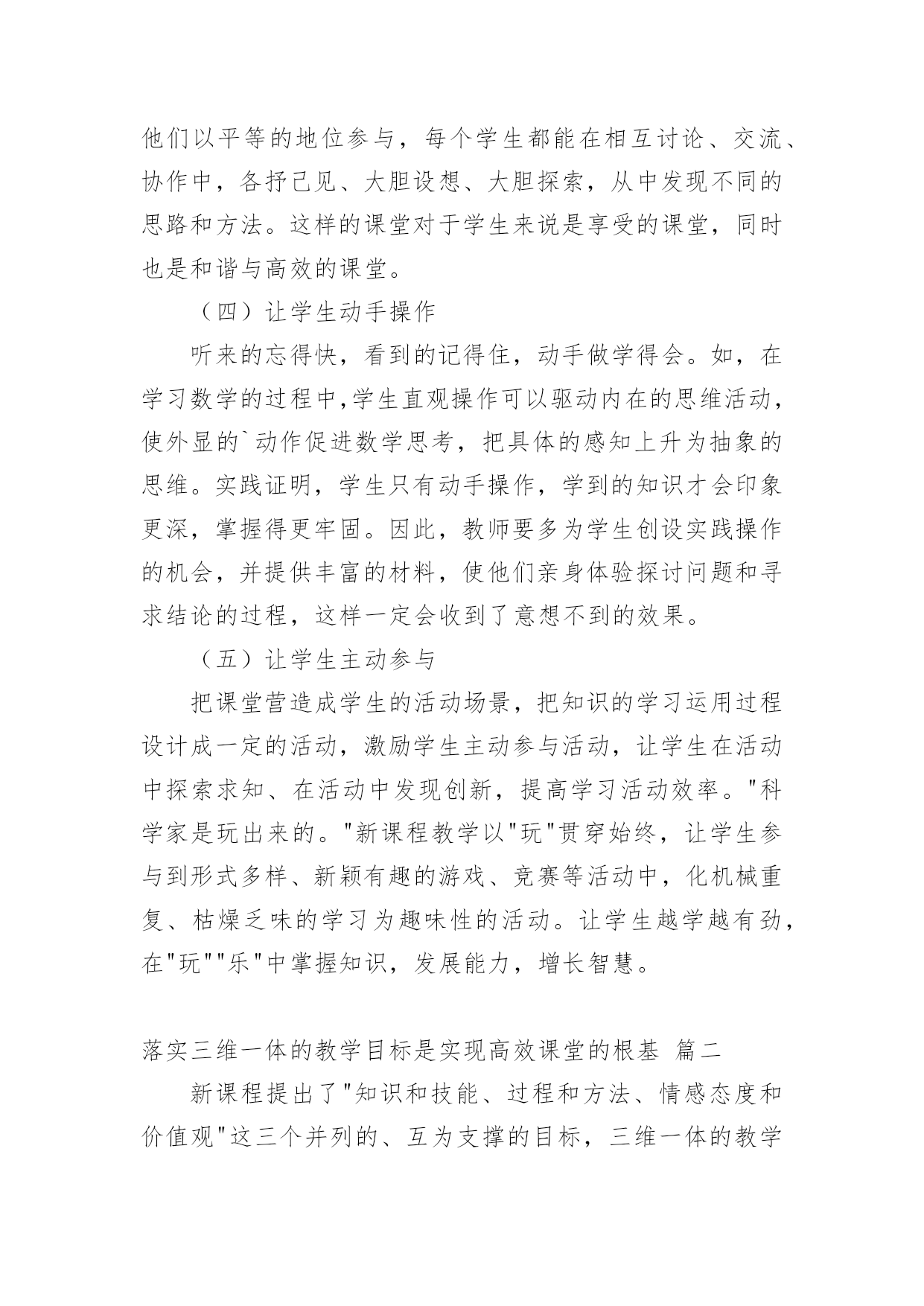 他们以平等的地位参与，每个学生都能在相互讨论、交流、协作中，各抒己见、大胆设想、大胆探索，从中发现不同的思路和方法。这样的课堂对于学生来说是享受的课堂，同时也是和谐与高效的课堂。

（四）让学生动手操作

听来的忘得快，看到的记得住，动手做学得会。如，在学习数学的过程中,学生直观操作可以驱动内在的思维活动，使外显的`动作促进数学思考，把具体的感知上升为抽象的思维。实践证明，学生只有动手操作，学到的知识才会印象更深，掌握得更牢固。因此，教师要多为学生创设实践操作的机会，并提供丰富的材料，使他们亲身体验探讨问题和寻求结论的过程，这样一定会收到了意想不到的效果。

（五）让学生主动参与

把课堂营造成学生的活动场景，把知识的学习运用过程设计成一定的活动，激励学生主动参与活动，让学生在活动中探索求知、在活动中发现创新，提高学习活动效率。"科学家是玩出来的。"新课程教学以"玩"贯穿始终，让学生参与到形式多样、新颖有趣的游戏、竞赛等活动中，化机械重复、枯燥乏味的学习为趣味性的活动。让学生越学越有劲，在"玩""乐"中掌握知识，发展能力，增长智慧。

落实三维一体的教学目标是实现高效课堂的根基 篇二

新课程提出了"知识和技能、过程和方法、情感态度和价值观"这三个并列的、互为支撑的目标，三维一体的教学